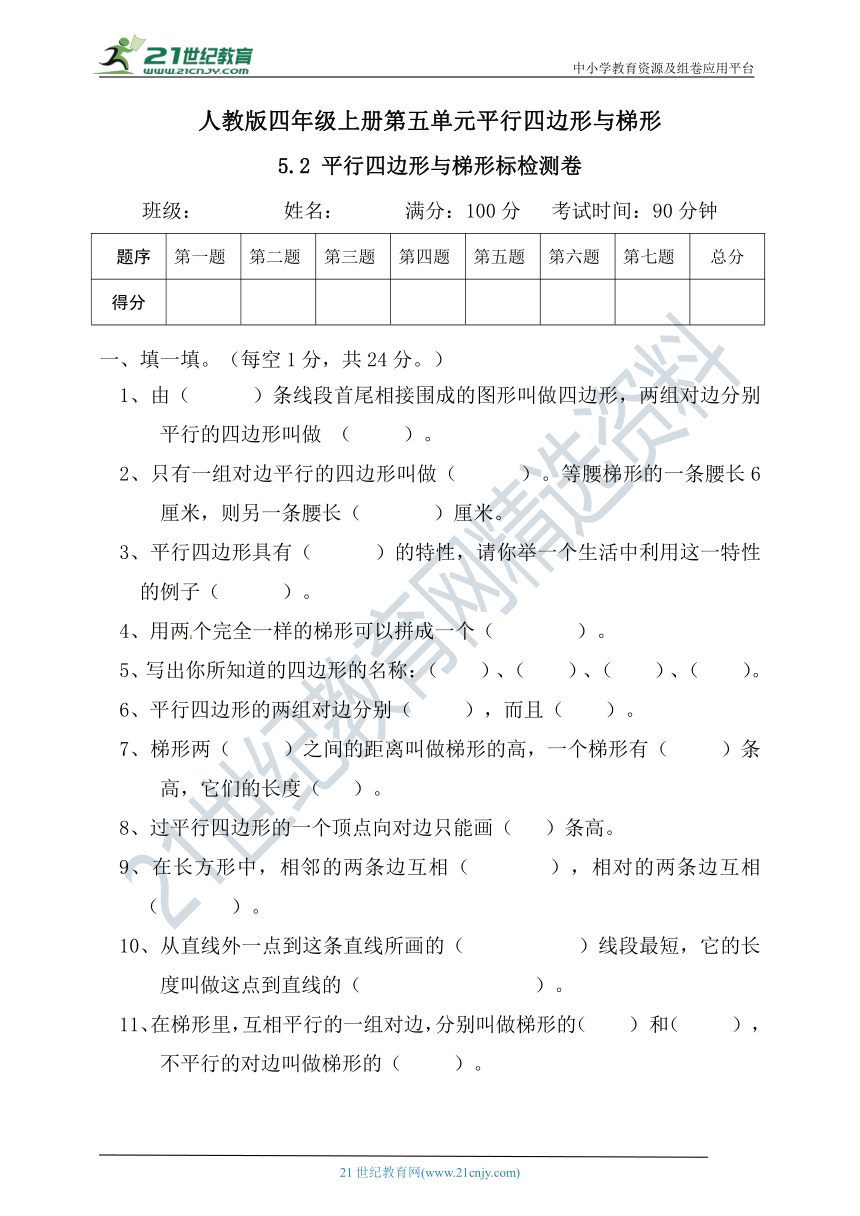 21世纪教育
www.21cnjy.com

中小学教育资源及组卷应用平台

人教版四年级上册第五单元平行四边形与梯形

5.2 平行四边形与梯形标检测卷

班级：　　　姓名：　　　满分：100 分　　考试时间：90 分钟

| 题序 | 第一题 | 第二题 | 第三题 | 第四题 | 第五题 | 第六题 | 第七题 | 总分 |
|---|---|---|---|---|---|---|---|---|
| 得分 | | | | | | | | |

一、填一填。（每空 1 分，共 24 分。）

1、由（　　）条线段首尾相接围成的图形叫做四边形，两组对边分别平行的四边形叫做（　　）。

2、只有一组对边平行的四边形叫做（　　）。等腰梯形的一条腰长 6 厘米，则另一条腰长（　　）厘米。

3、平行四边形具有（　　）的特性，请你举一个生活中利用这一特性的例子（　　）。

4、用两个完全一样的梯形可以拼成一个（　　）。

5、写出你所知道的四边形的名称：（　　）、（　　）、（　　）、（　　）。

6、平行四边形的两组对边分别（　　），而且（　　）。

7、梯形两（　　）之间的距离叫做梯形的高，一个梯形有（　　）条高，它们的长度（　　）。

8、过平行四边形的一个顶点向对边只能画（　　）条高。

9、在长方形中，相邻的两条边互相（　　），相对的两条边互相（　　）。

10、从直线外一点到这条直线所画的（　　）线段最短，它的长度叫做这点到直线的（　　）。

11、在梯形里，互相平行的一组对边，分别叫做梯形的（　　）和（　　），不平行的对边叫做梯形的（　　）。

21世纪教育网精选资料

21 世纪教育网(www.21cnjy.com)